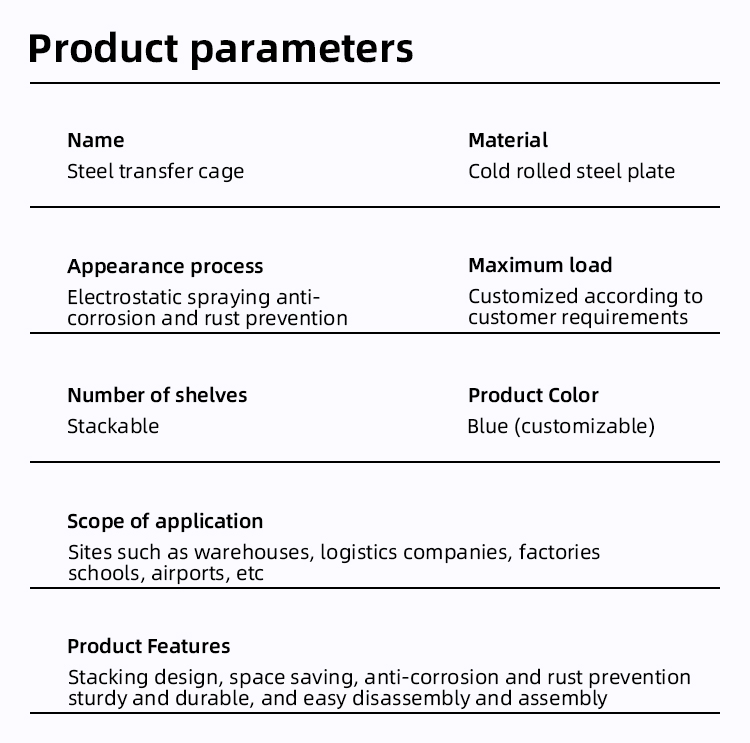 Product parameters

Name
Steel transfer cage

Material
Cold rolled steel plate

Appearance process
Electrostatic spraying anti-corrosion and rust prevention

Maximum load
Customized according to customer requirements

Number of shelves
Stackable

Product Color
Blue (customizable)

Scope of application
Sites such as warehouses, logistics companies, factories schools, airports, etc

Product Features
Stacking design, space saving, anti-corrosion and rust prevention sturdy and durable, and easy disassembly and assembly